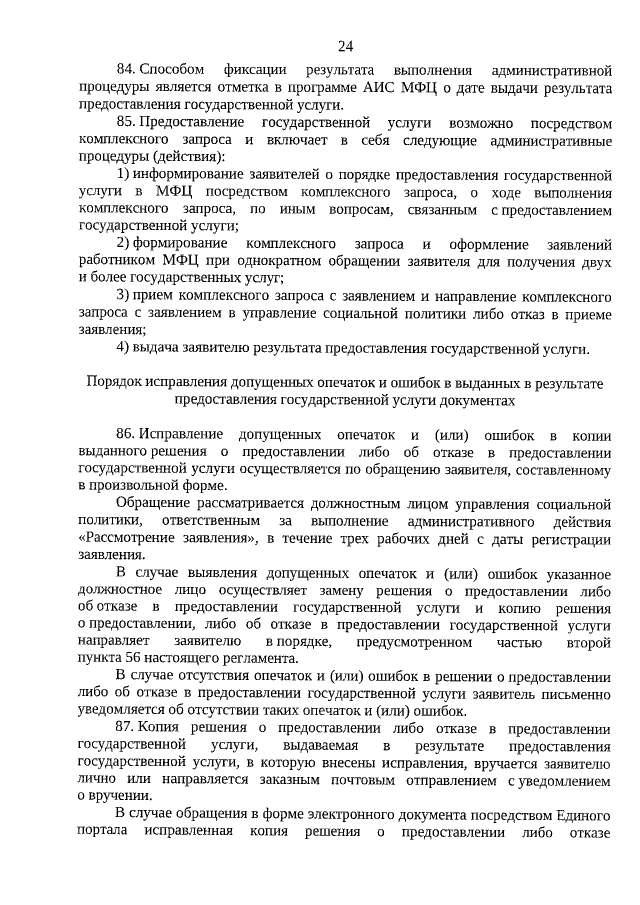 24

84. Способом фиксации результата выполнения административной процедуры является отметка в программе АИС МФЦ о дате выдачи результата предоставления государственной услуги.

85. Предоставление государственной услуги возможно посредством комплексного запроса и включает в себя следующие административные процедуры (действия):

1) информирование заявителей о порядке предоставления государственной услуги в МФЦ посредством комплексного запроса, о ходе выполнения комплексного запроса, по иным вопросам, связанным с предоставлением государственной услуги;

2) формирование комплексного запроса и оформление заявлений работником МФЦ при однократном обращении заявителя для получения двух и более государственных услуг;

3) прием комплексного запроса с заявлением и направление комплексного запроса с заявлением в управление социальной политики либо отказ в приеме заявления;

4) выдача заявителю результата предоставления государственной услуги.

Порядок исправления допущенных опечаток и ошибок в выданных в результате предоставления государственной услуги документах

86. Исправление допущенных опечаток и (или) ошибок в копии выданного решения о предоставлении либо об отказе в предоставлении государственной услуги осуществляется по обращению заявителя, составленному в произвольной форме.

Обращение рассматривается должностным лицом управления социальной политики, ответственным за выполнение административного действия «Рассмотрение заявления», в течение трех рабочих дней с даты регистрации заявления.

В случае выявления допущенных опечаток и (или) ошибок указанное должностное лицо осуществляет замену решения о предоставлении либо об отказе в предоставлении государственной услуги и копию решения о предоставлении, либо об отказе в предоставлении государственной услуги направляет заявителю в порядке, предусмотренном частью второй пункта 56 настоящего регламента.

В случае отсутствия опечаток и (или) ошибок в решении о предоставлении либо об отказе в предоставлении государственной услуги заявитель письменно уведомляется об отсутствии таких опечаток и (или) ошибок.

87. Копия решения о предоставлении либо отказе в предоставлении государственной услуги, выдаваемая в результате предоставления государственной услуги, в которую внесены исправления, вручается заявителю лично или направляется заказным почтовым отправлением с уведомлением о вручении.

В случае обращения в форме электронного документа посредством Единого портала исправленная копия решения о предоставлении либо отказе